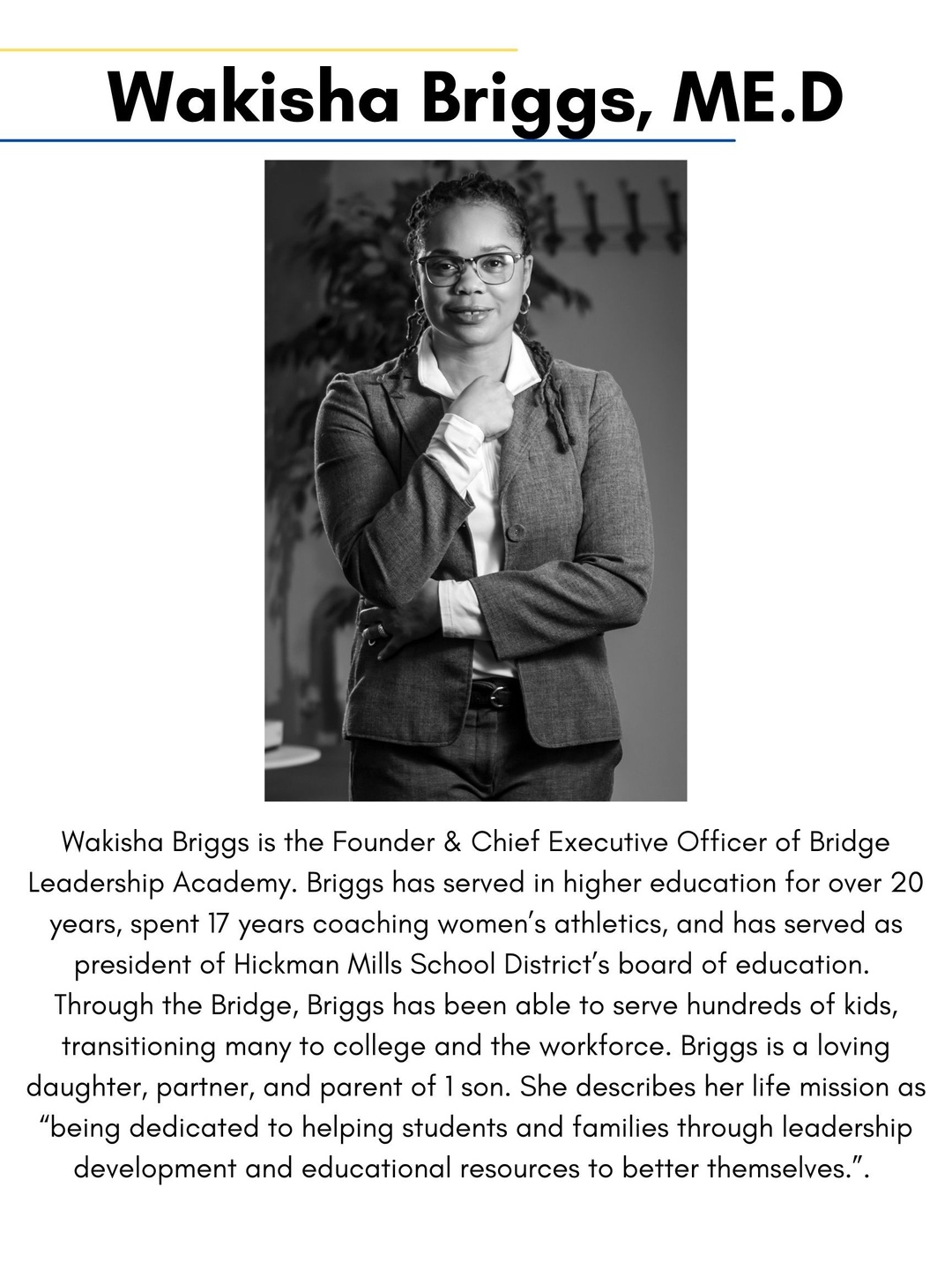 Wakisha Briggs, ME.D

Wakisha Briggs is the Founder & Chief Executive Officer of Bridge Leadership Academy. Briggs has served in higher education for over 20 years, spent 17 years coaching women's athletics, and has served as president of Hickman Mills School District's board of education. Through the Bridge, Briggs has been able to serve hundreds of kids, transitioning many to college and the workforce. Briggs is a loving daughter, partner, and parent of 1 son. She describes her life mission as "being dedicated to helping students and families through leadership development and educational resources to better themselves.".